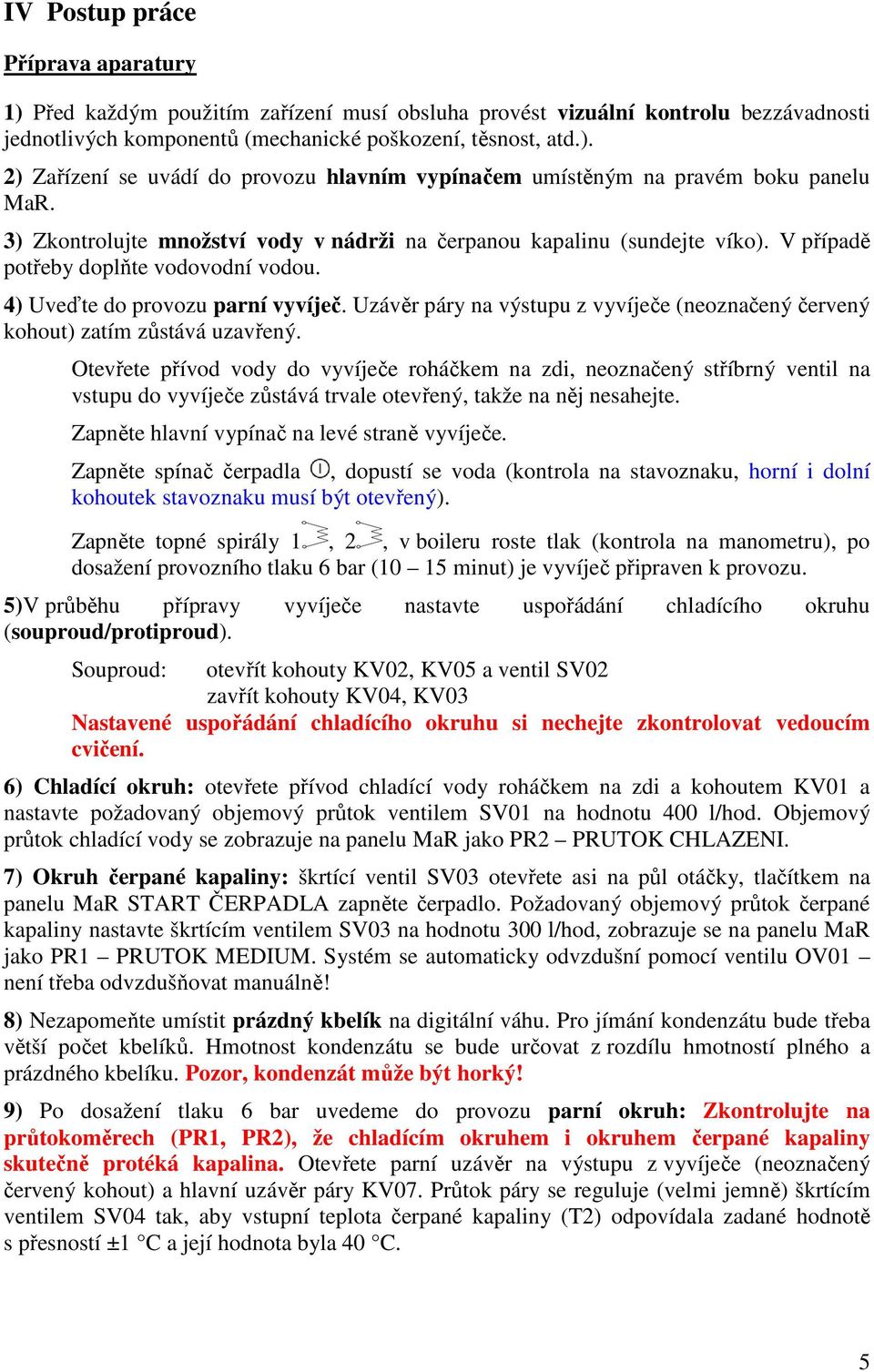 IV Postup práce

Příprava aparatury

1) Před každým použitím zařízení musí obsluha provést vizuální kontrolu bezzávadnosti jednotlivých komponentů (mechanické poškození, těsnost, atd.).

2) Zařízení se uvádí do provozu hlavním vypínačem umístěným na pravém boku panelu MaR.

3) Zkontrolujte množství vody v nádrži na čerpanou kapalinu (sundejte víko). V případě potřeby doplňte vodovodní vodou.

4) Uveďte do provozu parní vyvíječ. Uzávěr páry na výstupu z vyvíječe (neoznačený červený kohout) zatím zůstává uzavřený.

Otevřete přívod vody do vyvíječe roháčkem na zdi, neoznačený stříbrný ventil na vstupu do vyvíječe zůstává trvale otevřený, takže na něj nesahejte.

Zapněte hlavní vypínač na levé straně vyvíječe.

Zapněte spínač čerpadla, dopustí se voda (kontrola na stavoznaku, horní i dolní kohoutek stavoznaku musí být otevřený).

Zapněte topné spirály 1, 2, v boileru roste tlak (kontrola na manometru), po dosažení provozního tlaku 6 bar (10 – 15 minut) je vyvíječ připraven k provozu.

5)V průběhu přípravy vyvíječe nastavte uspořádání chladícího okruhu (souproud/protiproud).

Souproud: otevřít kohouty KV02, KV05 a ventil SV02
zavřít kohouty KV04, KV03

Nastavené uspořádání chladícího okruhu si nechejte zkontrolovat vedoucím cvičení.

6) Chladící okruh: otevřete přívod chladící vody roháčkem na zdi a kohoutem KV01 a nastavte požadovaný objemový průtok ventilem SV01 na hodnotu 400 l/hod. Objemový průtok chladící vody se zobrazuje na panelu MaR jako PR2 – PRUTOK CHLAZENI.

7) Okruh čerpané kapaliny: škrtící ventil SV03 otevřete asi na půl otáčky, tlačítkem na panelu MaR START ČERPADLA zapněte čerpadlo. Požadovaný objemový průtok čerpané kapaliny nastavte škrtícím ventilem SV03 na hodnotu 300 l/hod, zobrazuje se na panelu MaR jako PR1 – PRUTOK MEDIUM. Systém se automaticky odvzdušní pomocí ventilu OV01 – není třeba odvzdušňovat manuálně!

8) Nezapomeňte umístit prázdný kbelík na digitální váhu. Pro jímání kondenzátu bude třeba větší počet kbelíků. Hmotnost kondenzátu se bude určovat z rozdílu hmotností plného a prázdného kbelíku. Pozor, kondenzát může být horký!

9) Po dosažení tlaku 6 bar uvedeme do provozu parní okruh: Zkontrolujte na průtokoměrech (PR1, PR2), že chladícím okruhem i okruhem čerpané kapaliny skutečně protéká kapalina. Otevřete parní uzávěr na výstupu z vyvíječe (neoznačený červený kohout) a hlavní uzávěr páry KV07. Průtok páry se reguluje (velmi jemně) škrtícím ventilem SV04 tak, aby vstupní teplota čerpané kapaliny (T2) odpovídala zadané hodnotě s přesností ±1 °C a její hodnota byla 40 °C.

5